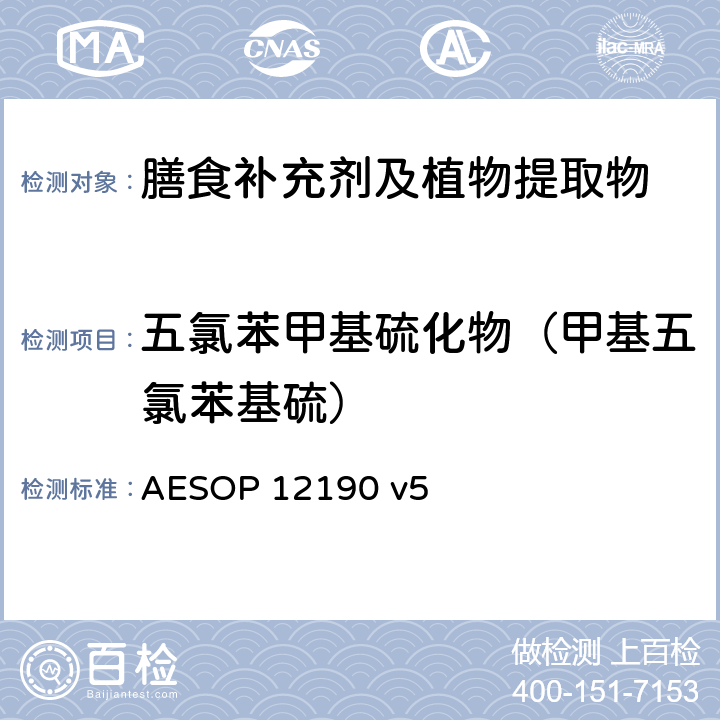 MA CNAS ilac-MRA

检测对象： 膳食补充剂及植物提取物

检测项目： 五氯苯甲基硫化物（甲基五氯苯基硫）

检测标准： AESOP 12190 v5

百检
Baijiantest.com

做检测 上百检
400-151-7153